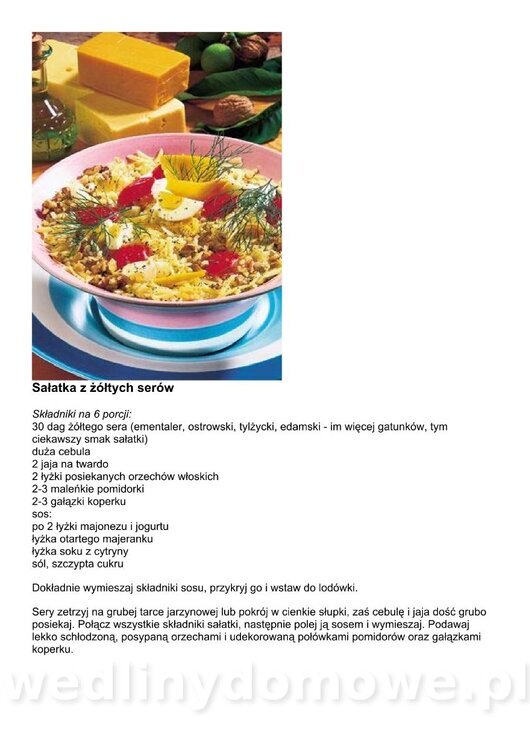 Sałatka z żółtych serów

Składniki na 6 porcji:
30 dag żółtego sera (ementaler, ostrowski, tylżycki, edamski - im więcej gatunków, tym ciekawszy smak sałatki)
duża cebula
2 jaja na twardo
2 łyżki posiekanych orzechów włoskich
2-3 maleńkie pomidorki
2-3 gałązki koperku
sos:
po 2 łyżki majonezu i jogurtu
łyżka otartego majeranku
łyżka soku z cytryny
sól, szczypta cukru

Dokładnie wymieszaj składniki sosu, przykryj go i wstaw do lodówki.

Sery zetrzyj na grubej tarce jarzynowej lub pokrój w cienkie słupki, zaś cebulę i jaja dość grubo posiekaj. Połącz wszystkie składniki sałatki, następnie polej ją sosem i wymieszaj. Podawaj lekko schłodzoną, posypaną orzechami i udekorowaną połówkami pomidorów oraz gałązkami koperku.

wedlinydomowe.pl